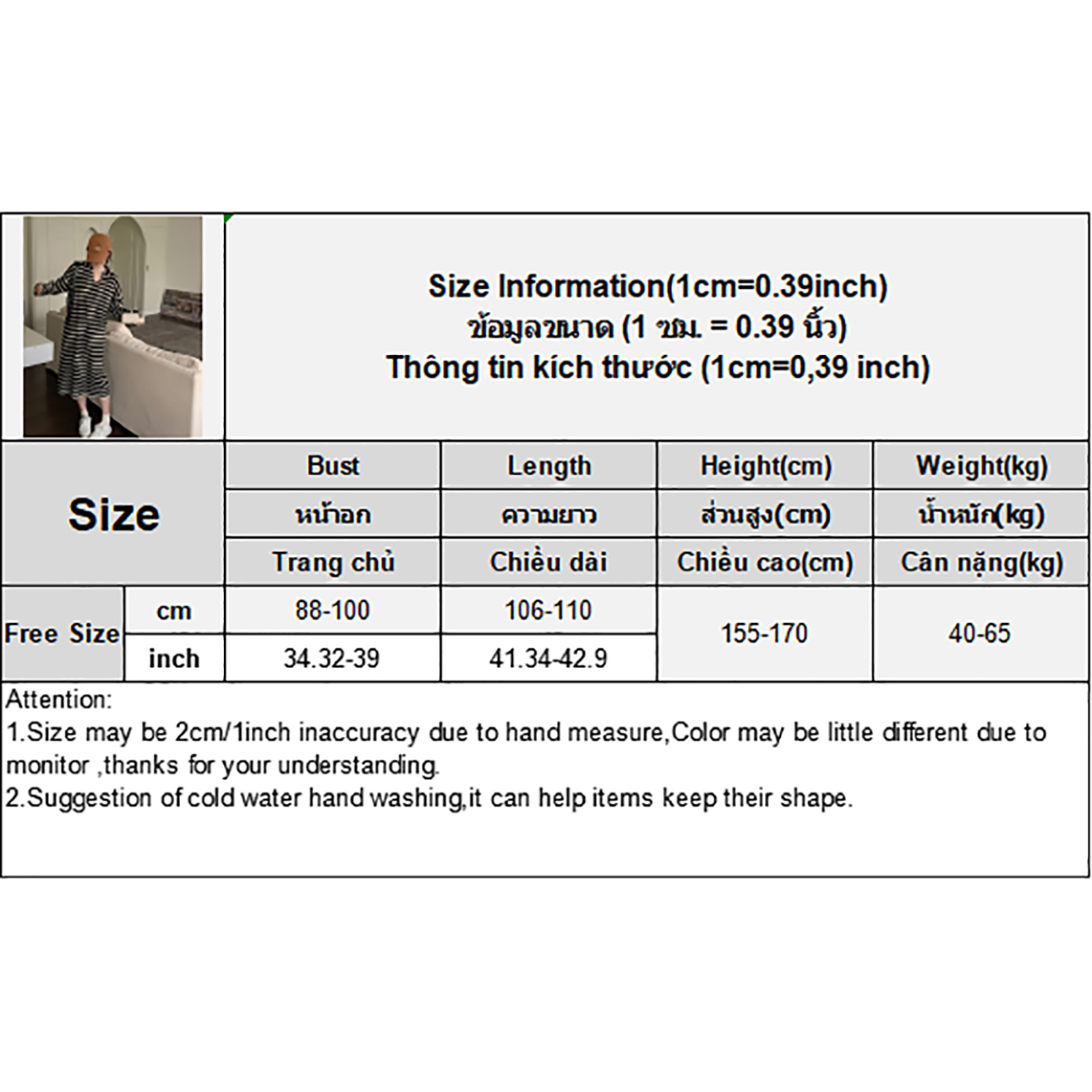 Size Information(1cm=0.39inch)
ข้อมูลขนาด (1 ซม. = 0.39 นิ้ว)
Thông tin kích thước (1cm=0,39 inch)

| Size | | Bust | Length | Height(cm) | Weight(kg) |
|---|---|---|---|---|---|
| | | หน้าอก | ความยาว | ส่วนสูง(cm) | น้ำหนัก(kg) |
| | | Trang chủ | Chiều dài | Chiều cao(cm) | Cân nặng(kg) |
| Free Size | cm | 88-100 | 106-110 | 155-170 | 40-65 |
| | inch | 34.32-39 | 41.34-42.9 | | |

Attention:
1.Size may be 2cm/1inch inaccuracy due to hand measure,Color may be little different due to monitor ,thanks for your understanding.
2.Suggestion of cold water hand washing,it can help items keep their shape.